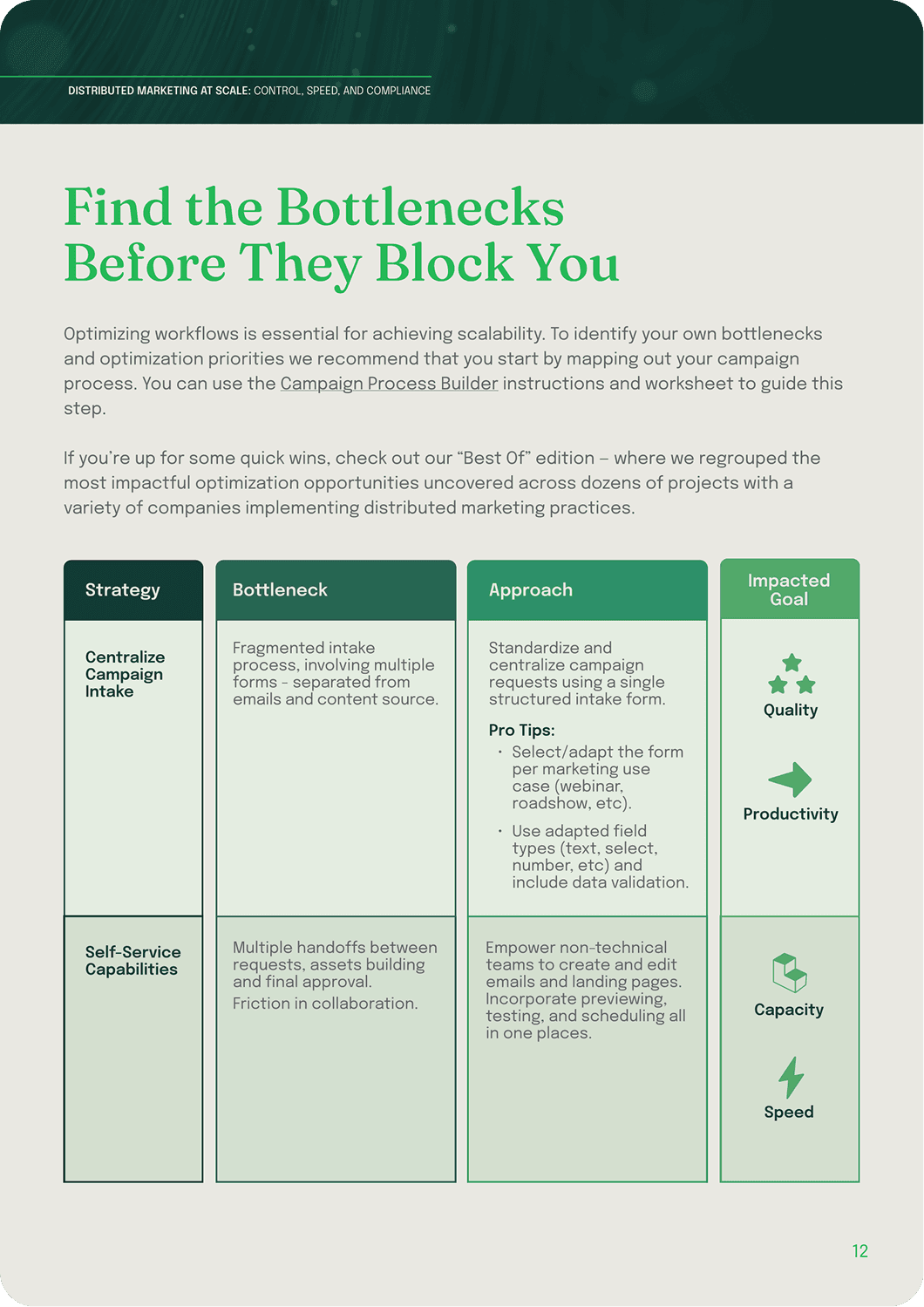 DISTRIBUTED MARKETING AT SCALE: CONTROL, SPEED, AND COMPLIANCE

Find the Bottlenecks Before They Block You

Optimizing workflows is essential for achieving scalability. To identify your own bottlenecks and optimization priorities we recommend that you start by mapping out your campaign process. You can use the Campaign Process Builder instructions and worksheet to guide this step.

If you're up for some quick wins, check out our "Best Of" edition – where we regrouped the most impactful optimization opportunities uncovered across dozens of projects with a variety of companies implementing distributed marketing practices.

| Strategy | Bottleneck | Approach | Impacted Goal |
|---|---|---|---|
| Centralize Campaign Intake | Fragmented intake process, involving multiple forms - separated from emails and content source. | Standardize and centralize campaign requests using a single structured intake form. Pro Tips: · Select/adapt the form per marketing use case (webinar, roadshow, etc). · Use adapted field types (text, select, number, etc) and include data validation. | Quality Productivity |
| Self-Service Capabilities | Multiple handoffs between requests, assets building and final approval. Friction in collaboration. | Empower non-technical teams to create and edit emails and landing pages. Incorporate previewing, testing, and scheduling all in one places. | Capacity Speed |

12